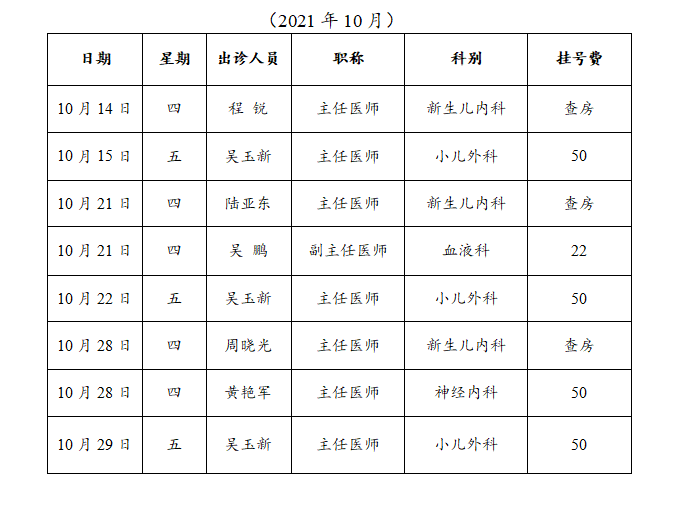 （2021 年 10 月）

| 日期 | 星期 | 出诊人员 | 职称 | 科别 | 挂号费 |
|---|---|---|---|---|---|
| 10 月 14 日 | 四 | 程 锐 | 主任医师 | 新生儿内科 | 查房 |
| 10 月 15 日 | 五 | 吴玉新 | 主任医师 | 小儿外科 | 50 |
| 10 月 21 日 | 四 | 陆亚东 | 主任医师 | 新生儿内科 | 查房 |
| 10 月 21 日 | 四 | 吴 鹏 | 副主任医师 | 血液科 | 22 |
| 10 月 22 日 | 五 | 吴玉新 | 主任医师 | 小儿外科 | 50 |
| 10 月 28 日 | 四 | 周晓光 | 主任医师 | 新生儿内科 | 查房 |
| 10 月 28 日 | 四 | 黄艳军 | 主任医师 | 神经内科 | 50 |
| 10 月 29 日 | 五 | 吴玉新 | 主任医师 | 小儿外科 | 50 |